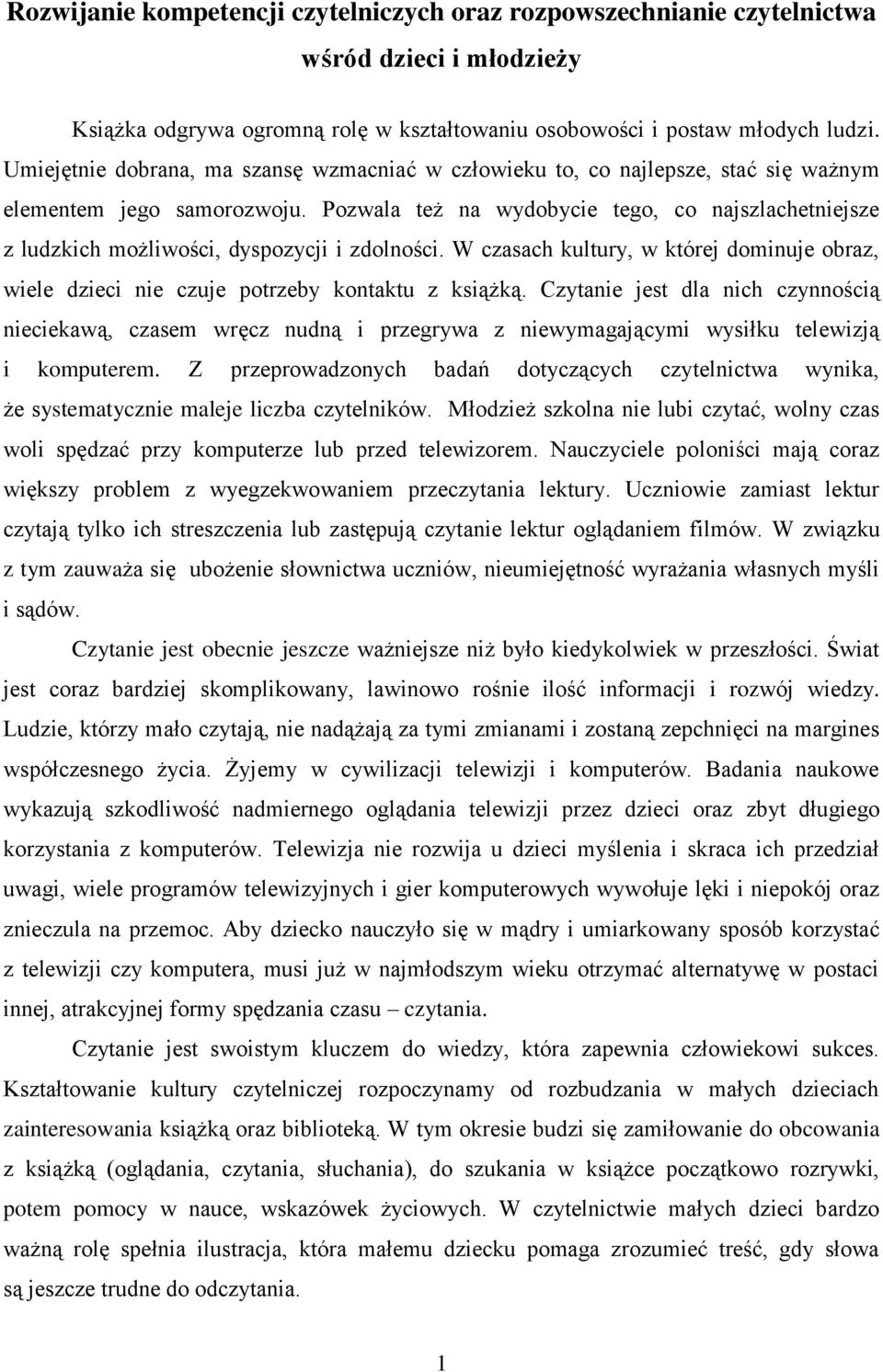 Rozwijanie kompetencji czytelniczych oraz rozpowszechnianie czytelnictwa wśród dzieci i młodzieży

Książka odgrywa ogromną rolę w kształtowaniu osobowości i postaw młodych ludzi. Umiejętnie dobrana, ma szansę wzmacniać w człowieku to, co najlepsze, stać się ważnym elementem jego samorozwoju. Pozwala też na wydobycie tego, co najszlachetniejsze z ludzkich możliwości, dyspozycji i zdolności. W czasach kultury, w której dominuje obraz, wiele dzieci nie czuje potrzeby kontaktu z książką. Czytanie jest dla nich czynnością nieciekawą, czasem wręcz nudną i przegrywa z niewymagającymi wysiłku telewizją i komputerem. Z przeprowadzonych badań dotyczących czytelnictwa wynika, że systematycznie maleje liczba czytelników. Młodzież szkolna nie lubi czytać, wolny czas woli spędzać przy komputerze lub przed telewizorem. Nauczyciele poloniści mają coraz większy problem z wyegzekwowaniem przeczytania lektury. Uczniowie zamiast lektur czytają tylko ich streszczenia lub zastępują czytanie lektur oglądaniem filmów. W związku z tym zauważa się ubożenie słownictwa uczniów, nieumiejętność wyrażania własnych myśli i sądów.

Czytanie jest obecnie jeszcze ważniejsze niż było kiedykolwiek w przeszłości. Świat jest coraz bardziej skomplikowany, lawinowo rośnie ilość informacji i rozwój wiedzy. Ludzie, którzy mało czytają, nie nadążają za tymi zmianami i zostaną zepchnięci na margines współczesnego życia. Żyjemy w cywilizacji telewizji i komputerów. Badania naukowe wykazują szkodliwość nadmiernego oglądania telewizji przez dzieci oraz zbyt długiego korzystania z komputerów. Telewizja nie rozwija u dzieci myślenia i skraca ich przedział uwagi, wiele programów telewizyjnych i gier komputerowych wywołuje lęki i niepokój oraz znieczula na przemoc. Aby dziecko nauczyło się w mądry i umiarkowany sposób korzystać z telewizji czy komputera, musi już w najmłodszym wieku otrzymać alternatywę w postaci innej, atrakcyjnej formy spędzania czasu – czytania.

Czytanie jest swoistym kluczem do wiedzy, która zapewnia człowiekowi sukces. Kształtowanie kultury czytelniczej rozpoczynamy od rozbudzania w małych dzieciach zainteresowania książką oraz biblioteką. W tym okresie budzi się zamiłowanie do obcowania z książką (oglądania, czytania, słuchania), do szukania w książce początkowo rozrywki, potem pomocy w nauce, wskazówek życiowych. W czytelnictwie małych dzieci bardzo ważną rolę spełnia ilustracja, która małemu dziecku pomaga zrozumieć treść, gdy słowa są jeszcze trudne do odczytania.

1